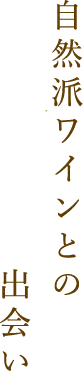 自然派ワインとの
出会い